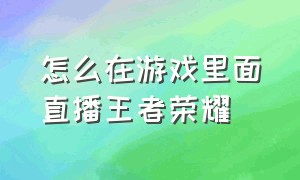 怎么在游戏里面直播王者荣耀